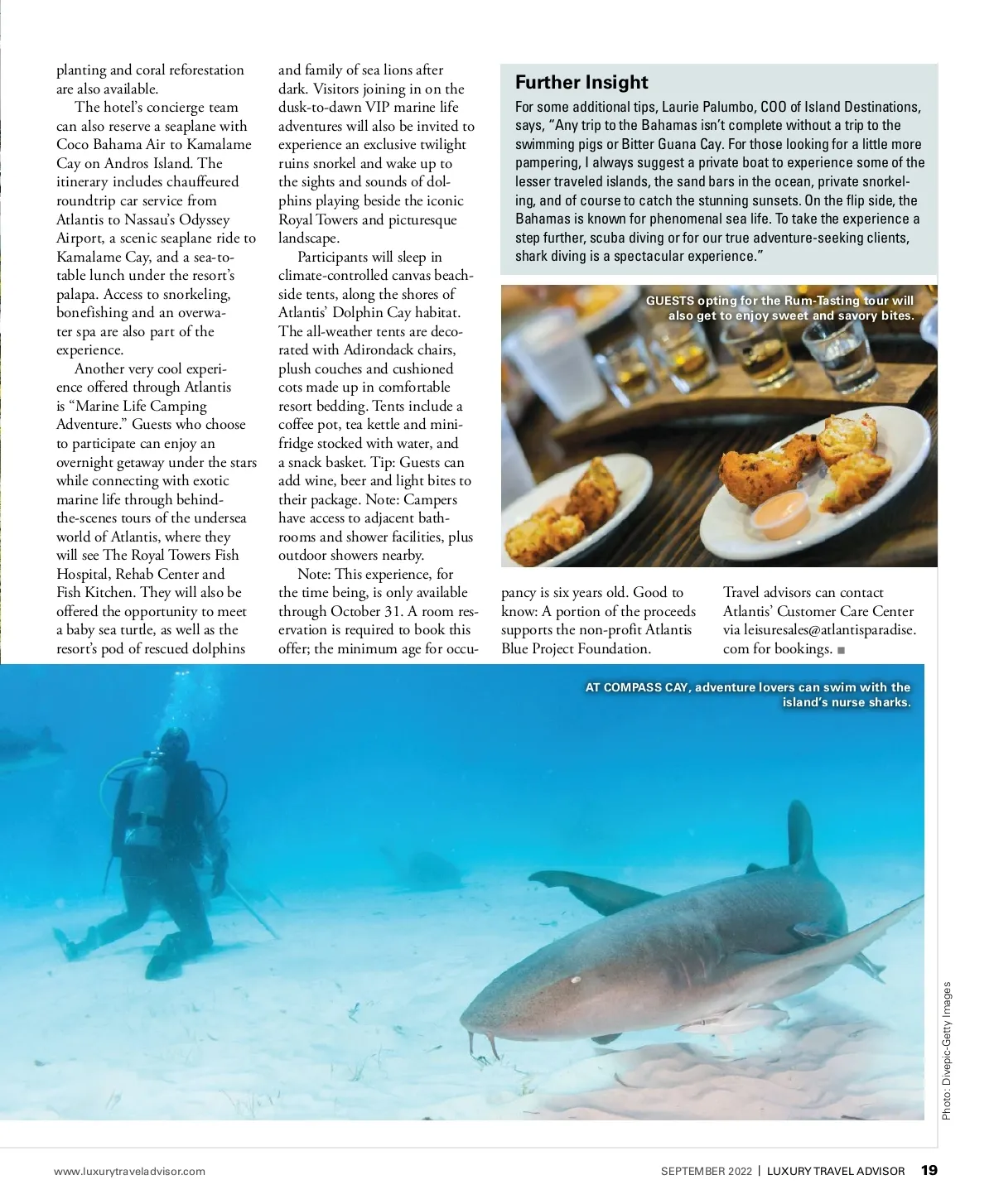 planting and coral reforestation are also available.

The hotel's concierge team can also reserve a seaplane with Coco Bahama Air to Kamalame Cay on Andros Island. The itinerary includes chauffeured roundtrip car service from Atlantis to Nassau's Odyssey Airport, a scenic seaplane ride to Kamalame Cay, and a sea-to-table lunch under the resort's palapa. Access to snorkeling, bonefishing and an overwater spa are also part of the experience.

Another very cool experience offered through Atlantis is "Marine Life Camping Adventure." Guests who choose to participate can enjoy an overnight getaway under the stars while connecting with exotic marine life through behind-the-scenes tours of the undersea world of Atlantis, where they will see The Royal Towers Fish Hospital, Rehab Center and Fish Kitchen. They will also be offered the opportunity to meet a baby sea turtle, as well as the resort's pod of rescued dolphins and family of sea lions after dark. Visitors joining in on the dusk-to-dawn VIP marine life adventures will also be invited to experience an exclusive twilight ruins snorkel and wake up to the sights and sounds of dolphins playing beside the iconic Royal Towers and picturesque landscape.

Participants will sleep in climate-controlled canvas beachside tents, along the shores of Atlantis' Dolphin Cay habitat. The all-weather tents are decorated with Adirondack chairs, plush couches and cushioned cots made up in comfortable resort bedding. Tents include a coffee pot, tea kettle and mini-fridge stocked with water, and a snack basket. Tip: Guests can add wine, beer and light bites to their package. Note: Campers have access to adjacent bathrooms and shower facilities, plus outdoor showers nearby.

Note: This experience, for the time being, is only available through October 31. A room reservation is required to book this offer; the minimum age for occupancy is six years old. Good to know: A portion of the proceeds supports the non-profit Atlantis Blue Project Foundation.

Travel advisors can contact Atlantis' Customer Care Center via leisuresales@atlantisparadise.com for bookings. ■

Further Insight

For some additional tips, Laurie Palumbo, COO of Island Destinations, says, "Any trip to the Bahamas isn't complete without a trip to the swimming pigs or Bitter Guana Cay. For those looking for a little more pampering, I always suggest a private boat to experience some of the lesser traveled islands, the sand bars in the ocean, private snorkeling, and of course to catch the stunning sunsets. On the flip side, the Bahamas is known for phenomenal sea life. To take the experience a step further, scuba diving or for our true adventure-seeking clients, shark diving is a spectacular experience."

GUESTS opting for the Rum-Tasting tour will also get to enjoy sweet and savory bites.

AT COMPASS CAY, adventure lovers can swim with the island's nurse sharks.

Photo: Divepic-Getty Images

www.luxurytraveladvisor.com

SEPTEMBER 2022 | LUXURY TRAVEL ADVISOR 19